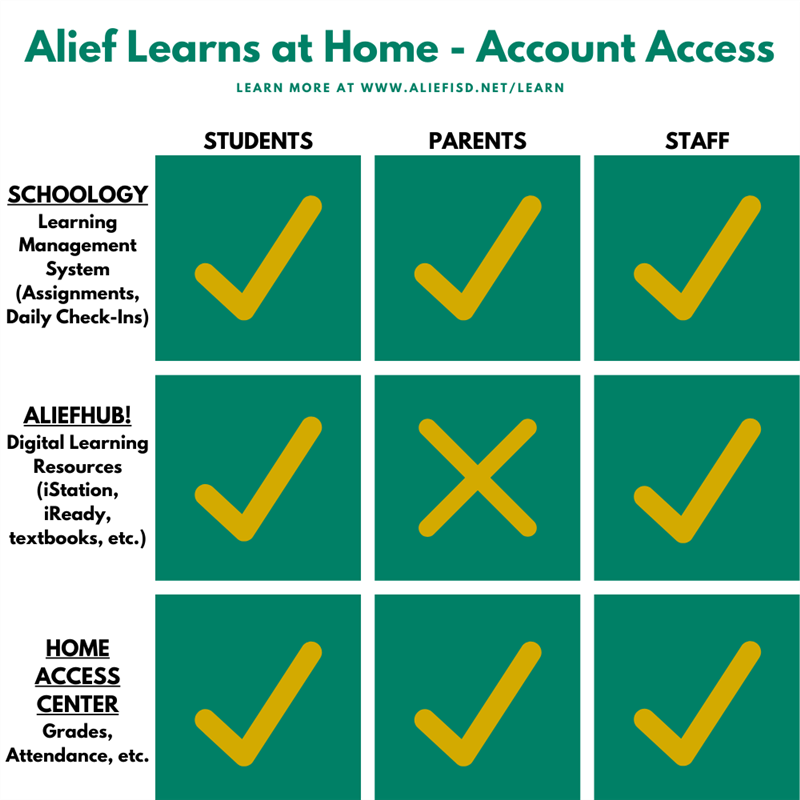 Alief Learns at Home - Account Access

LEARN MORE AT WWW.ALIEFISD.NET/LEARN

| | STUDENTS | PARENTS | STAFF |
|---|---|---|---|
| SCHOOLOGY Learning Management System (Assignments, Daily Check-Ins) | ✓ | ✓ | ✓ |
| ALIEFHUB! Digital Learning Resources (iStation, iReady, textbooks, etc.) | ✓ | ✗ | ✓ |
| HOME ACCESS CENTER Grades, Attendance, etc. | ✓ | ✓ | ✓ |